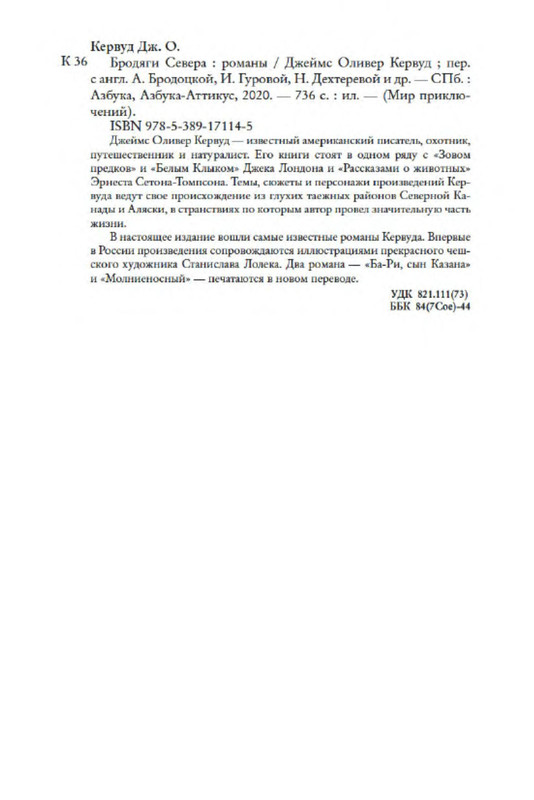 Кервуд Дж. О.

К 36 Бродяги Севера : романы / Джеймс Оливер Кервуд ; пер. с англ. А. Бродоцкой, И. Гуровой, Н. Дехтеревой и др. — СПб. : Азбука, Азбука-Аттикус, 2020. — 736 с. : ил. — (Мир приключений).

ISBN 978-5-389-17114-5

Джеймс Оливер Кервуд — известный американский писатель, охотник, путешественник и натуралист. Его книги стоят в одном ряду с «Зовом предков» и «Белым Клыком» Джека Лондона и «Рассказами о животных» Эрнеста Сетона-Томпсона. Темы, сюжеты и персонажи произведений Кервуда ведут свое происхождение из глухих таежных районов Северной Канады и Аляски, в странствиях по которым автор провел значительную часть жизни.

В настоящее издание вошли самые известные романы Кервуда. Впервые в России произведения сопровождаются иллюстрациями прекрасного чешского художника Станислава Лолека. Два романа — «Ба-Ри, сын Казана» и «Молниеносный» — печатаются в новом переводе.

УДК 821.111(73)
ББК 84(7Сое)-44